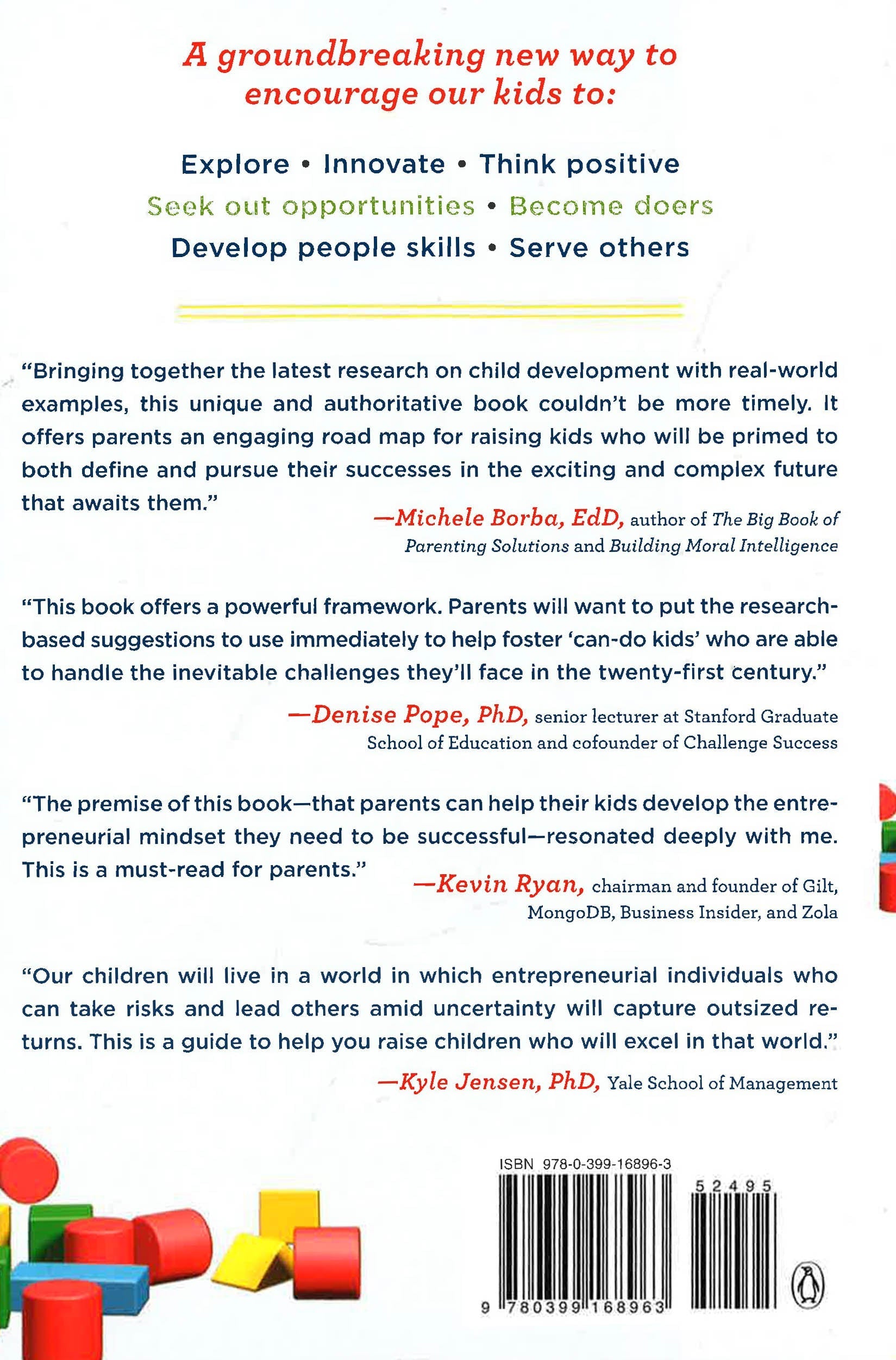 A groundbreaking new way to encourage our kids to:

Explore • Innovate • Think positive
Seek out opportunities • Become doers
Develop people skills • Serve others

"Bringing together the latest research on child development with real-world examples, this unique and authoritative book couldn't be more timely. It offers parents an engaging road map for raising kids who will be primed to both define and pursue their successes in the exciting and complex future that awaits them."

—Michele Borba, EdD, author of The Big Book of Parenting Solutions and Building Moral Intelligence

"This book offers a powerful framework. Parents will want to put the research-based suggestions to use immediately to help foster 'can-do kids' who are able to handle the inevitable challenges they'll face in the twenty-first century."

—Denise Pope, PhD, senior lecturer at Stanford Graduate School of Education and cofounder of Challenge Success

"The premise of this book—that parents can help their kids develop the entrepreneurial mindset they need to be successful—resonated deeply with me. This is a must-read for parents."

—Kevin Ryan, chairman and founder of Gilt, MongoDB, Business Insider, and Zola

"Our children will live in a world in which entrepreneurial individuals who can take risks and lead others amid uncertainty will capture outsized returns. This is a guide to help you raise children who will excel in that world."

—Kyle Jensen, PhD, Yale School of Management

ISBN 978-0-399-16896-3

52495

9 780399 168963